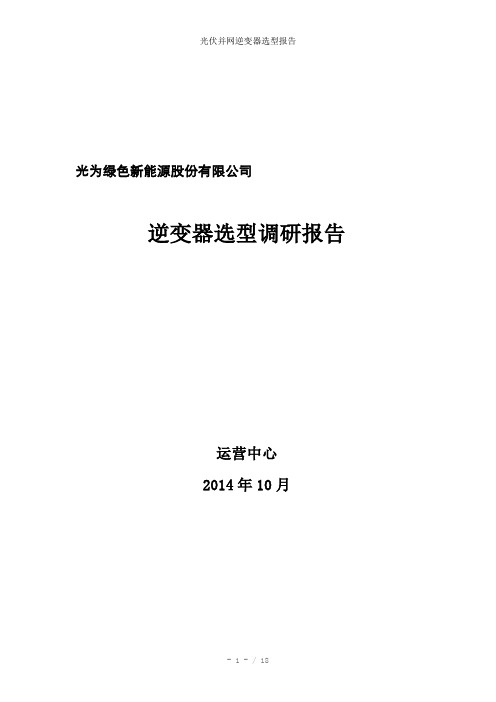 光伏并网逆变器选型报告

光为绿色新能源股份有限公司

逆变器选型调研报告

运营中心

2014 年 10 月

- 1 - / 18